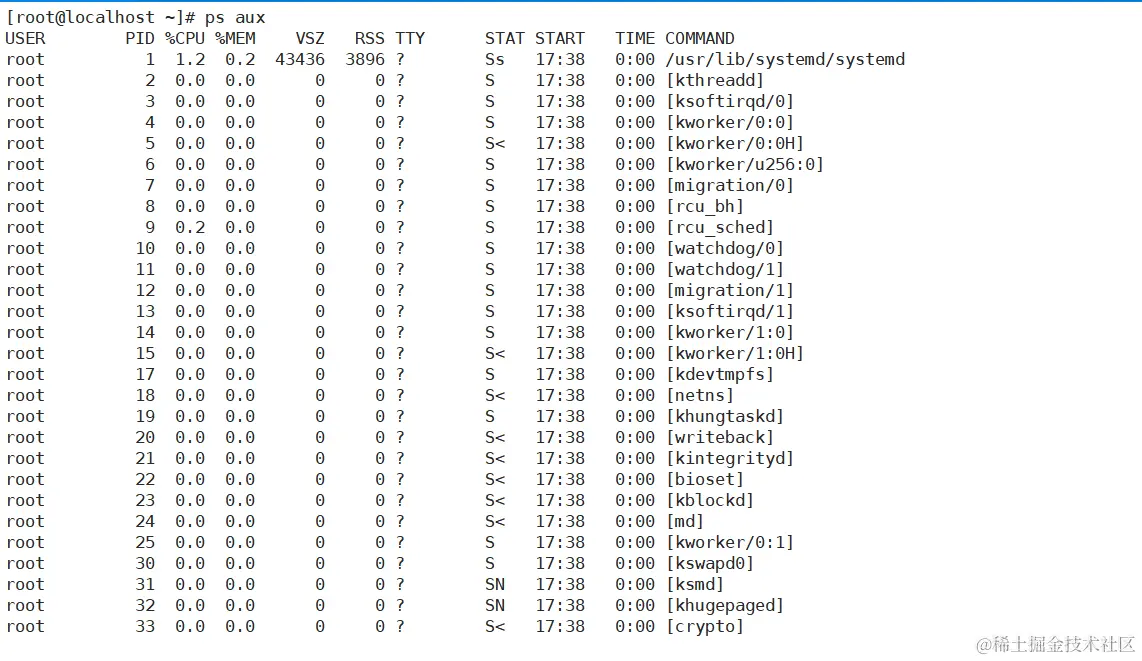 [root@localhost ~]# ps aux

| USER | PID | %CPU | %MEM | VSZ | RSS | TTY | STAT | START | TIME | COMMAND |
|---|---|---|---|---|---|---|---|---|---|---|
| root | 1 | 1.2 | 0.2 | 43436 | 3896 | ? | Ss | 17:38 | 0:00 | /usr/lib/systemd/systemd |
| root | 2 | 0.0 | 0.0 | 0 | 0 | ? | S | 17:38 | 0:00 | [kthreadd] |
| root | 3 | 0.0 | 0.0 | 0 | 0 | ? | S | 17:38 | 0:00 | [ksoftirqd/0] |
| root | 4 | 0.0 | 0.0 | 0 | 0 | ? | S | 17:38 | 0:00 | [kworker/0:0] |
| root | 5 | 0.0 | 0.0 | 0 | 0 | ? | S< | 17:38 | 0:00 | [kworker/0:0H] |
| root | 6 | 0.0 | 0.0 | 0 | 0 | ? | S | 17:38 | 0:00 | [kworker/u256:0] |
| root | 7 | 0.0 | 0.0 | 0 | 0 | ? | S | 17:38 | 0:00 | [migration/0] |
| root | 8 | 0.0 | 0.0 | 0 | 0 | ? | S | 17:38 | 0:00 | [rcu_bh] |
| root | 9 | 0.2 | 0.0 | 0 | 0 | ? | S | 17:38 | 0:00 | [rcu_sched] |
| root | 10 | 0.0 | 0.0 | 0 | 0 | ? | S | 17:38 | 0:00 | [watchdog/0] |
| root | 11 | 0.0 | 0.0 | 0 | 0 | ? | S | 17:38 | 0:00 | [watchdog/1] |
| root | 12 | 0.0 | 0.0 | 0 | 0 | ? | S | 17:38 | 0:00 | [migration/1] |
| root | 13 | 0.0 | 0.0 | 0 | 0 | ? | S | 17:38 | 0:00 | [ksoftirqd/1] |
| root | 14 | 0.0 | 0.0 | 0 | 0 | ? | S | 17:38 | 0:00 | [kworker/1:0] |
| root | 15 | 0.0 | 0.0 | 0 | 0 | ? | S< | 17:38 | 0:00 | [kworker/1:0H] |
| root | 17 | 0.0 | 0.0 | 0 | 0 | ? | S | 17:38 | 0:00 | [kdevtmpfs] |
| root | 18 | 0.0 | 0.0 | 0 | 0 | ? | S< | 17:38 | 0:00 | [netns] |
| root | 19 | 0.0 | 0.0 | 0 | 0 | ? | S | 17:38 | 0:00 | [khungtaskd] |
| root | 20 | 0.0 | 0.0 | 0 | 0 | ? | S< | 17:38 | 0:00 | [writeback] |
| root | 21 | 0.0 | 0.0 | 0 | 0 | ? | S< | 17:38 | 0:00 | [kintegrityd] |
| root | 22 | 0.0 | 0.0 | 0 | 0 | ? | S< | 17:38 | 0:00 | [bioset] |
| root | 23 | 0.0 | 0.0 | 0 | 0 | ? | S< | 17:38 | 0:00 | [kblockd] |
| root | 24 | 0.0 | 0.0 | 0 | 0 | ? | S< | 17:38 | 0:00 | [md] |
| root | 25 | 0.0 | 0.0 | 0 | 0 | ? | S | 17:38 | 0:00 | [kworker/0:1] |
| root | 30 | 0.0 | 0.0 | 0 | 0 | ? | S | 17:38 | 0:00 | [kswapd0] |
| root | 31 | 0.0 | 0.0 | 0 | 0 | ? | SN | 17:38 | 0:00 | [ksmd] |
| root | 32 | 0.0 | 0.0 | 0 | 0 | ? | SN | 17:38 | 0:00 | [khugepaged] |
| root | 33 | 0.0 | 0.0 | 0 | 0 | ? | S< | 17:38 | 0:00 | [crypto] |

@稀土掘金技术社区